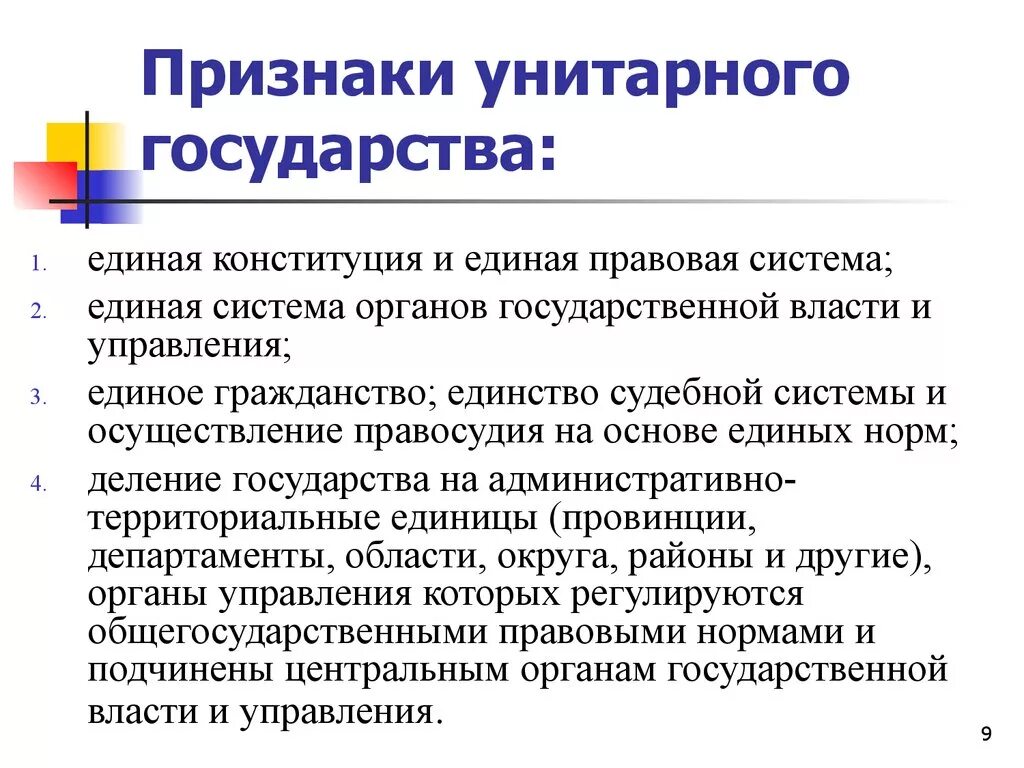 Признаки унитарного государства:

1. единая конституция и единая правовая система;
2. единая система органов государственной власти и управления;
3. единое гражданство; единство судебной системы и осуществление правосудия на основе единых норм;
4. деление государства на административно-территориальные единицы (провинции, департаменты, области, округа, районы и другие), органы управления которых регулируются общегосударственными правовыми нормами и подчинены центральным органам государственной власти и управления.

9